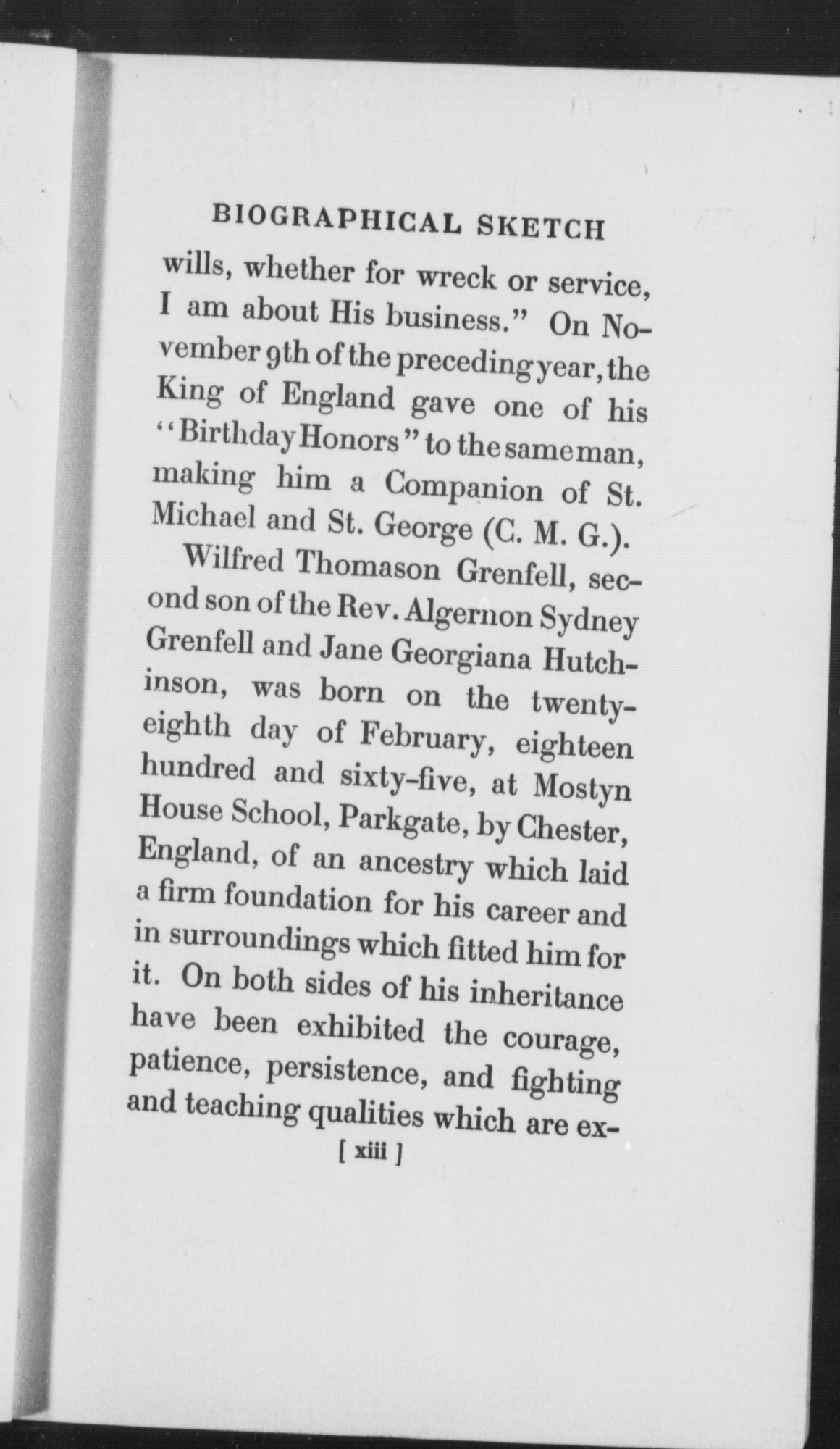 BIOGRAPHICAL SKETCH

wills, whether for wreck or service, I am about His business." On November 9th of the preceding year, the King of England gave one of his "Birthday Honors" to the same man, making him a Companion of St. Michael and St. George (C. M. G.).

Wilfred Thomason Grenfell, second son of the Rev. Algernon Sydney Grenfell and Jane Georgiana Hutchinson, was born on the twenty-eighth day of February, eighteen hundred and sixty-five, at Mostyn House School, Parkgate, by Chester, England, of an ancestry which laid a firm foundation for his career and in surroundings which fitted him for it. On both sides of his inheritance have been exhibited the courage, patience, persistence, and fighting and teaching qualities which are ex-

[ xiii ]